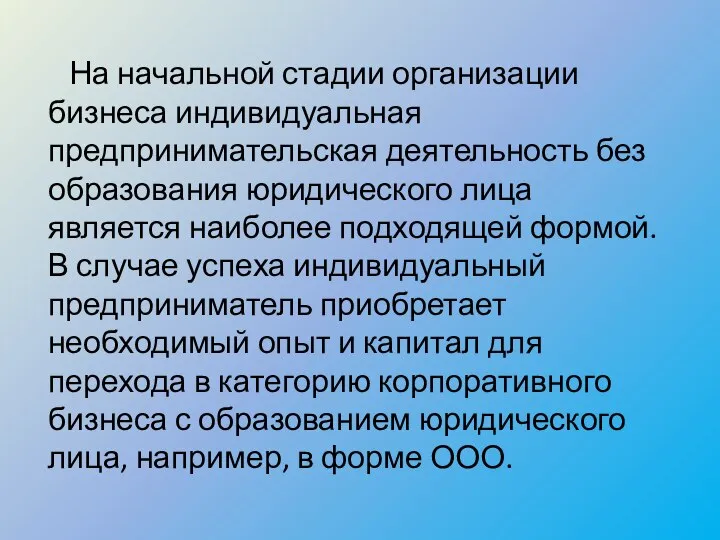 На начальной стадии организации бизнеса индивидуальная предпринимательская деятельность без образования юридического лица является наиболее подходящей формой. В случае успеха индивидуальный предприниматель приобретает необходимый опыт и капитал для перехода в категорию корпоративного бизнеса с образованием юридического лица, например, в форме ООО.